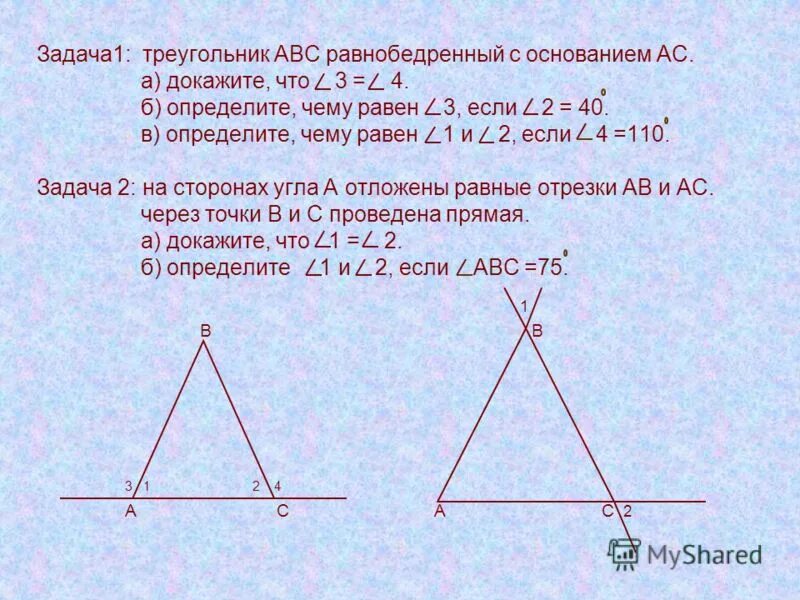 Задача1: треугольник АВС равнобедренный с основанием АС.
а) докажите, что $\angle 3 = \angle 4$.
б) определите, чему равен $\angle 3$, если $\angle 2 = 40^\circ$.
в) определите, чему равен $\angle 1$ и $\angle 2$, если $\angle 4 = 110^\circ$.

Задача 2: на сторонах угла А отложены равные отрезки АВ и АС. через точки В и С проведена прямая.
а) докажите, что $\angle 1 = \angle 2$.
б) определите $\angle 1$ и $\angle 2$, если $\angle ABC = 75^\circ$.

B
3 1
2 4
A
C

1
B
A
C 2

MyShared